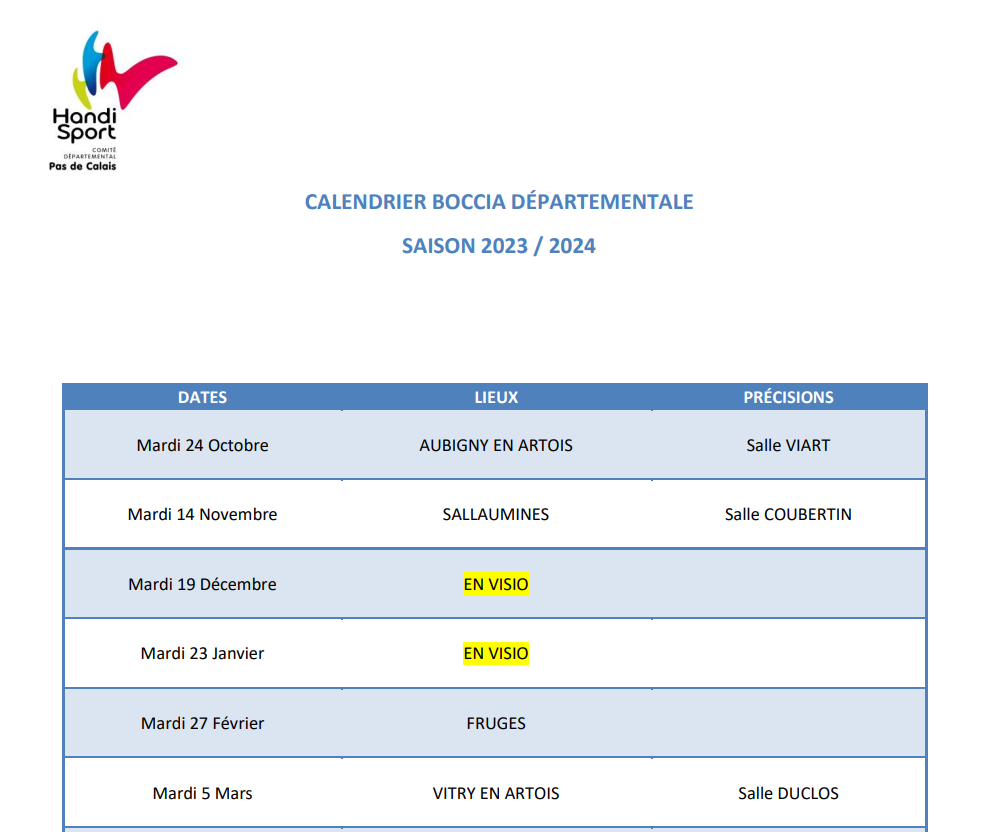 Handi Sport
COMITÉ DÉPARTEMENTAL
Pas de Calais

CALENDRIER BOCCIA DÉPARTEMENTALE

SAISON 2023 / 2024

| DATES | LIEUX | PRÉCISIONS |
|---|---|---|
| Mardi 24 Octobre | AUBIGNY EN ARTOIS | Salle VIART |
| Mardi 14 Novembre | SALLAUMINES | Salle COUBERTIN |
| Mardi 19 Décembre | EN VISIO | |
| Mardi 23 Janvier | EN VISIO | |
| Mardi 27 Février | FRUGES | |
| Mardi 5 Mars | VITRY EN ARTOIS | Salle DUCLOS |